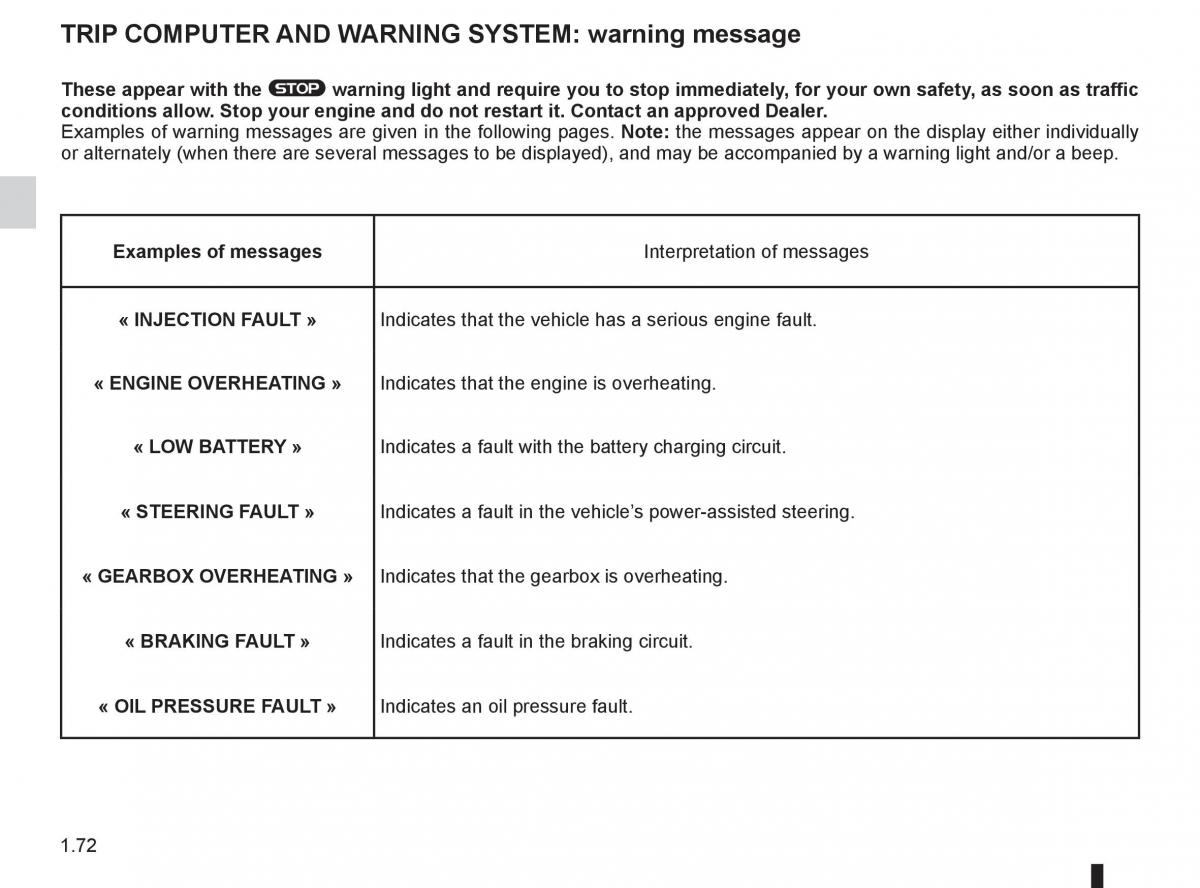 TRIP COMPUTER AND WARNING SYSTEM: warning message

These appear with the STOP warning light and require you to stop immediately, for your own safety, as soon as traffic conditions allow. Stop your engine and do not restart it. Contact an approved Dealer.
Examples of warning messages are given in the following pages. Note: the messages appear on the display either individually or alternately (when there are several messages to be displayed), and may be accompanied by a warning light and/or a beep.

| Examples of messages | Interpretation of messages |
|---|---|
| « INJECTION FAULT » | Indicates that the vehicle has a serious engine fault. |
| « ENGINE OVERHEATING » | Indicates that the engine is overheating. |
| « LOW BATTERY » | Indicates a fault with the battery charging circuit. |
| « STEERING FAULT » | Indicates a fault in the vehicle's power-assisted steering. |
| « GEARBOX OVERHEATING » | Indicates that the gearbox is overheating. |
| « BRAKING FAULT » | Indicates a fault in the braking circuit. |
| « OIL PRESSURE FAULT » | Indicates an oil pressure fault. |

1.72